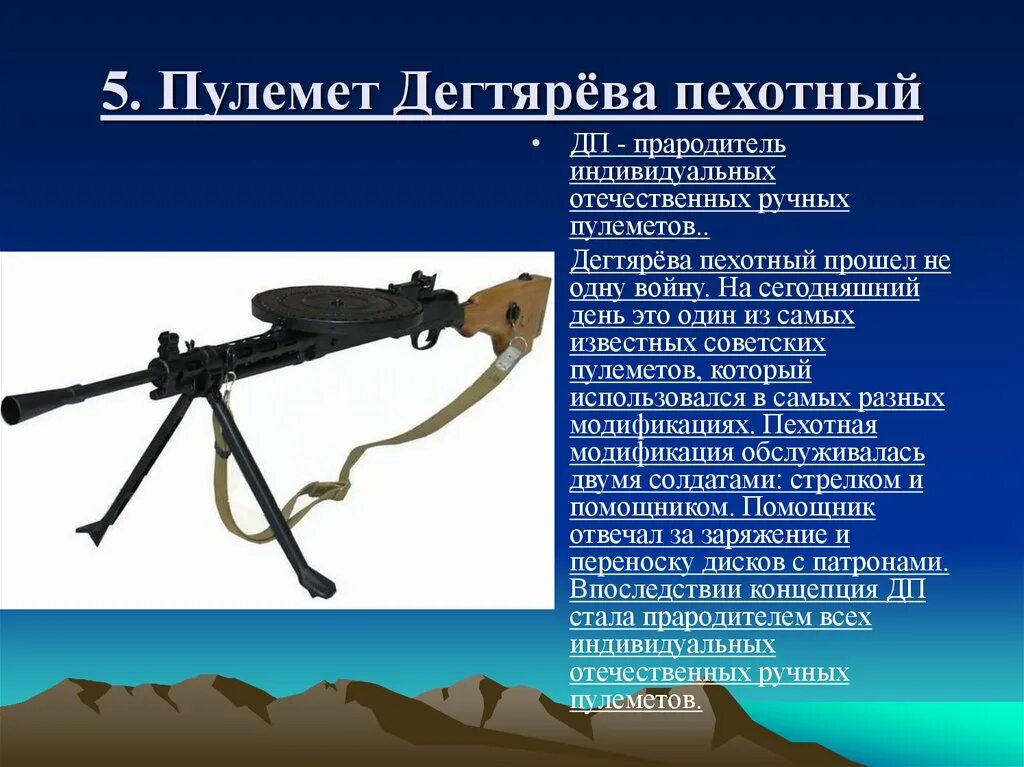 5. Пулемет Дегтярёва пехотный

• ДП - прародитель индивидуальных отечественных ручных пулеметов..

Дегтярёва пехотный прошел не одну войну. На сегодняшний день это один из самых известных советских пулеметов, который использовался в самых разных модификациях. Пехотная модификация обслуживалась двумя солдатами: стрелком и помощником. Помощник отвечал за заряжение и переноску дисков с патронами. Впоследствии концепция ДП стала прародителем всех индивидуальных отечественных ручных пулеметов.